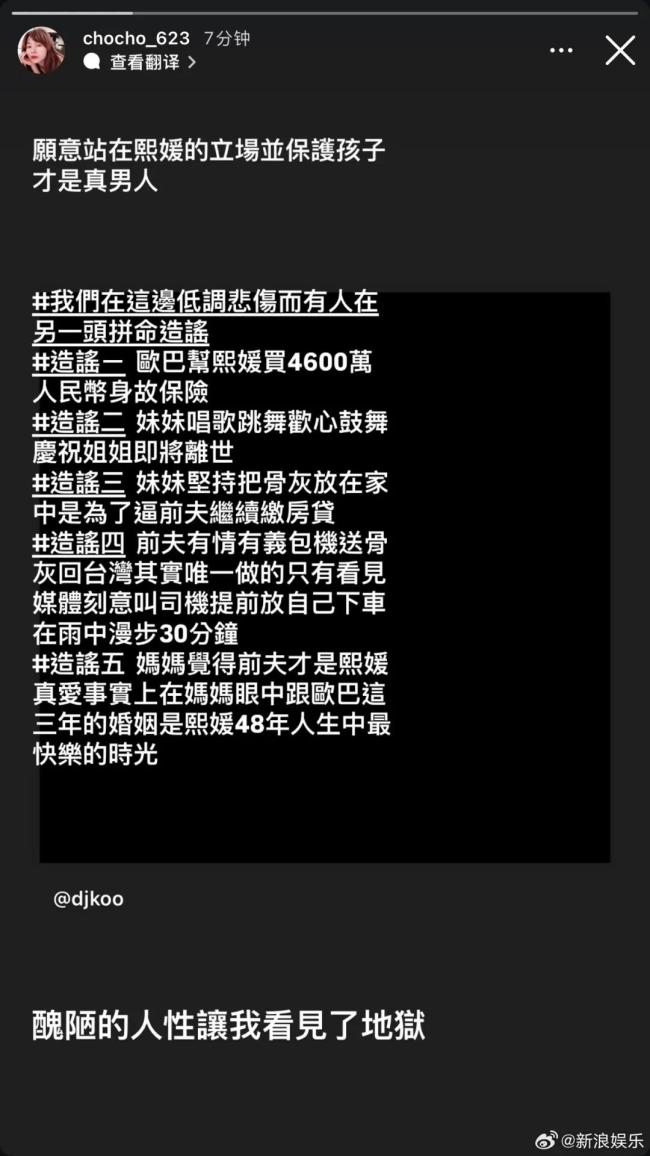 chocho_623 7分钟
查看翻译 >

願意站在熙媛的立場並保護孩子才是真男人

#我們在這邊低調悲傷而有人在另一頭拼命造謠
#造謠一 歐巴幫熙媛買4600萬人民幣身故保險
#造謠二 妹妹唱歌跳舞歡心鼓舞慶祝姐姐即將離世
#造謠三 妹妹堅持把骨灰放在家中是為了逼前夫繼續繳房貸
#造謠四 前夫有情有義包機送骨灰回台灣其實唯一做的只有看見媒體刻意叫司機提前放自己下車在雨中漫步30分鐘
#造謠五 媽媽覺得前夫才是熙媛真愛事實上在媽媽眼中跟歐巴這三年的婚姻是熙媛48年人生中最快樂的時光

@djkoo

醜陋的人性讓我看見了地獄

@新浪娱乐